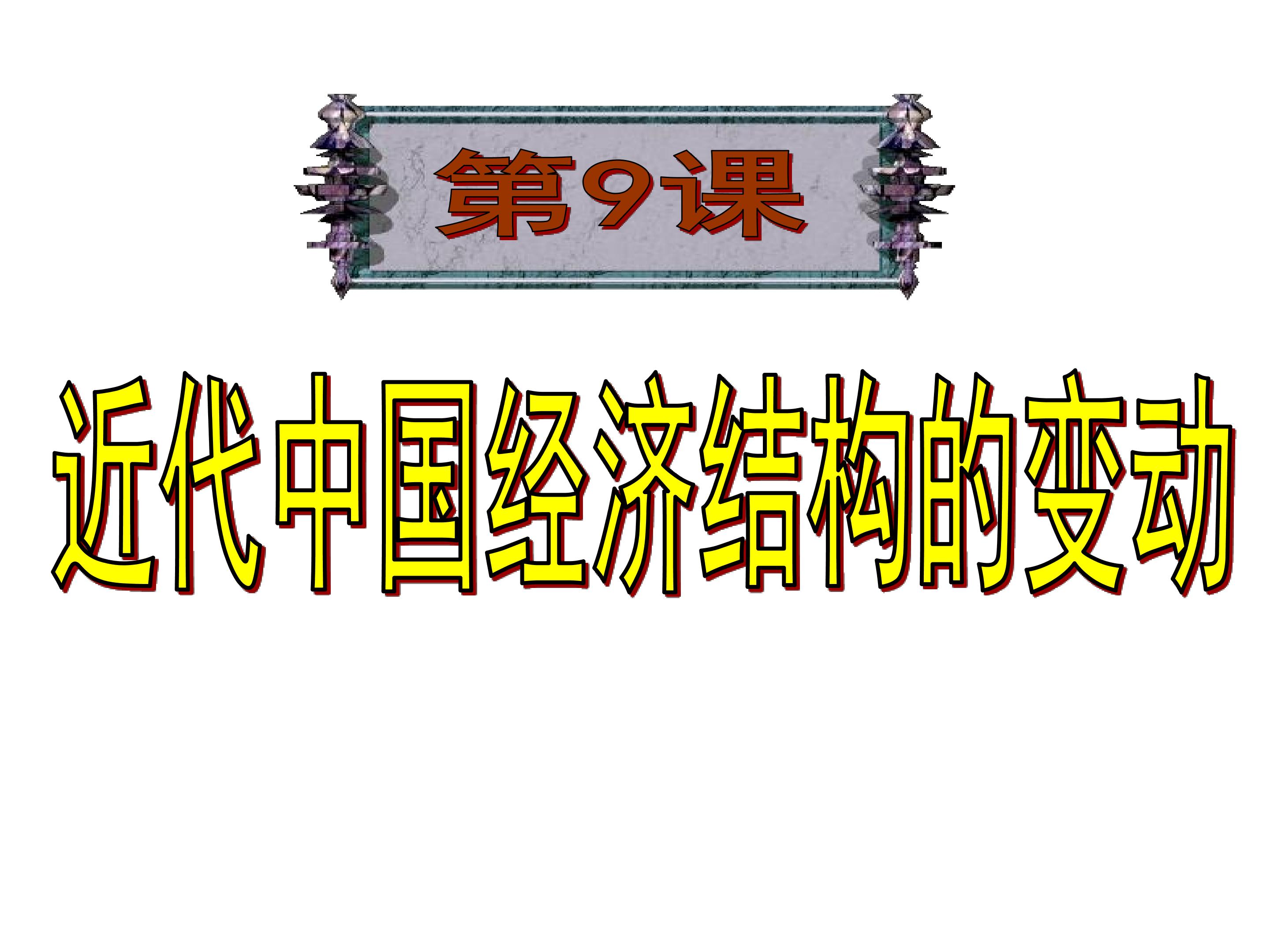 第9课

近代中国经济结构的变动